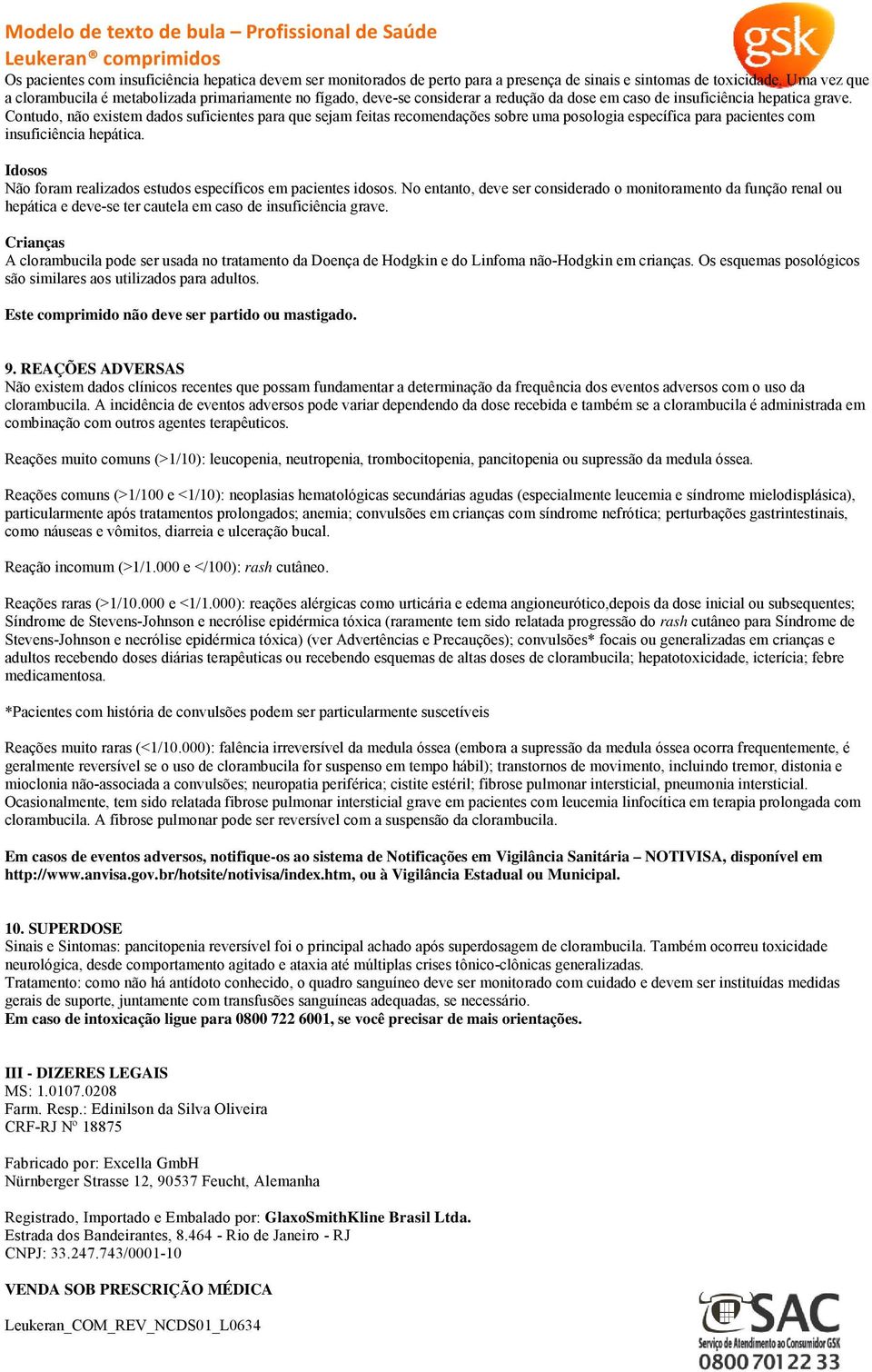 Modelo de texto de bula – Profissional de Saúde
Leukeran® comprimidos

gsk

Os pacientes com insuficiência hepatica devem ser monitorados de perto para a presença de sinais e sintomas de toxicidade. Uma vez que a clorambucila é metabolizada primariamente no fígado, deve-se considerar a redução da dose em caso de insuficiência hepatica grave. Contudo, não existem dados suficientes para que sejam feitas recomendações sobre uma posologia específica para pacientes com insuficiência hepática.

Idosos
Não foram realizados estudos específicos em pacientes idosos. No entanto, deve ser considerado o monitoramento da função renal ou hepática e deve-se ter cautela em caso de insuficiência grave.

Crianças
A clorambucila pode ser usada no tratamento da Doença de Hodgkin e do Linfoma não-Hodgkin em crianças. Os esquemas posológicos são similares aos utilizados para adultos.

Este comprimido não deve ser partido ou mastigado.

9. REAÇÕES ADVERSAS
Não existem dados clínicos recentes que possam fundamentar a determinação da frequência dos eventos adversos com o uso da clorambucila. A incidência de eventos adversos pode variar dependendo da dose recebida e também se a clorambucila é administrada em combinação com outros agentes terapêuticos.

Reações muito comuns (>1/10): leucopenia, neutropenia, trombocitopenia, pancitopenia ou supressão da medula óssea.

Reações comuns (>1/100 e <1/10): neoplasias hematológicas secundárias agudas (especialmente leucemia e síndrome mielodisplásica), particularmente após tratamentos prolongados; anemia; convulsões em crianças com síndrome nefrótica; perturbações gastrintestinais, como náuseas e vômitos, diarreia e ulceração bucal.

Reação incomum (>1/1.000 e </100): rash cutâneo.

Reações raras (>1/10.000 e <1/1.000): reações alérgicas como urticária e edema angioneurótico,depois da dose inicial ou subsequentes; Síndrome de Stevens-Johnson e necrólise epidérmica tóxica (raramente tem sido relatada progressão do rash cutâneo para Síndrome de Stevens-Johnson e necrólise epidérmica tóxica) (ver Advertências e Precauções); convulsões* focais ou generalizadas em crianças e adultos recebendo doses diárias terapêuticas ou recebendo esquemas de altas doses de clorambucila; hepatotoxicidade, icterícia; febre medicamentosa.

*Pacientes com história de convulsões podem ser particularmente suscetíveis

Reações muito raras (<1/10.000): falência irreversível da medula óssea (embora a supressão da medula óssea ocorra frequentemente, é geralmente reversível se o uso de clorambucila for suspenso em tempo hábil); transtornos de movimento, incluindo tremor, distonia e mioclonia não-associada a convulsões; neuropatia periférica; cistite estéril; fibrose pulmonar intersticial, pneumonia intersticial. Ocasionalmente, tem sido relatada fibrose pulmonar intersticial grave em pacientes com leucemia linfocítica em terapia prolongada com clorambucila. A fibrose pulmonar pode ser reversível com a suspensão da clorambucila.

Em casos de eventos adversos, notifique-os ao sistema de Notificações em Vigilância Sanitária – NOTIVISA, disponível em http://www.anvisa.gov.br/hotsite/notivisa/index.htm, ou à Vigilância Estadual ou Municipal.

10. SUPERDOSE
Sinais e Sintomas: pancitopenia reversível foi o principal achado após superdosagem de clorambucila. Também ocorreu toxicidade neurológica, desde comportamento agitado e ataxia até múltiplas crises tônico-clônicas generalizadas.
Tratamento: como não há antídoto conhecido, o quadro sanguíneo deve ser monitorado com cuidado e devem ser instituídas medidas gerais de suporte, juntamente com transfusões sanguíneas adequadas, se necessário.
Em caso de intoxicação ligue para 0800 722 6001, se você precisar de mais orientações.

III - DIZERES LEGAIS
MS: 1.0107.0208
Farm. Resp.: Edinilson da Silva Oliveira
CRF-RJ Nº 18875

Fabricado por: Excella GmbH
Nürnberger Strasse 12, 90537 Feucht, Alemanha

Registrado, Importado e Embalado por: GlaxoSmithKline Brasil Ltda.
Estrada dos Bandeirantes, 8.464 - Rio de Janeiro - RJ
CNPJ: 33.247.743/0001-10

VENDA SOB PRESCRIÇÃO MÉDICA

Leukeran_COM_REV_NCDS01_L0634

SAC
Serviço de Atendimento ao Consumidor GSK
0800 701 22 33